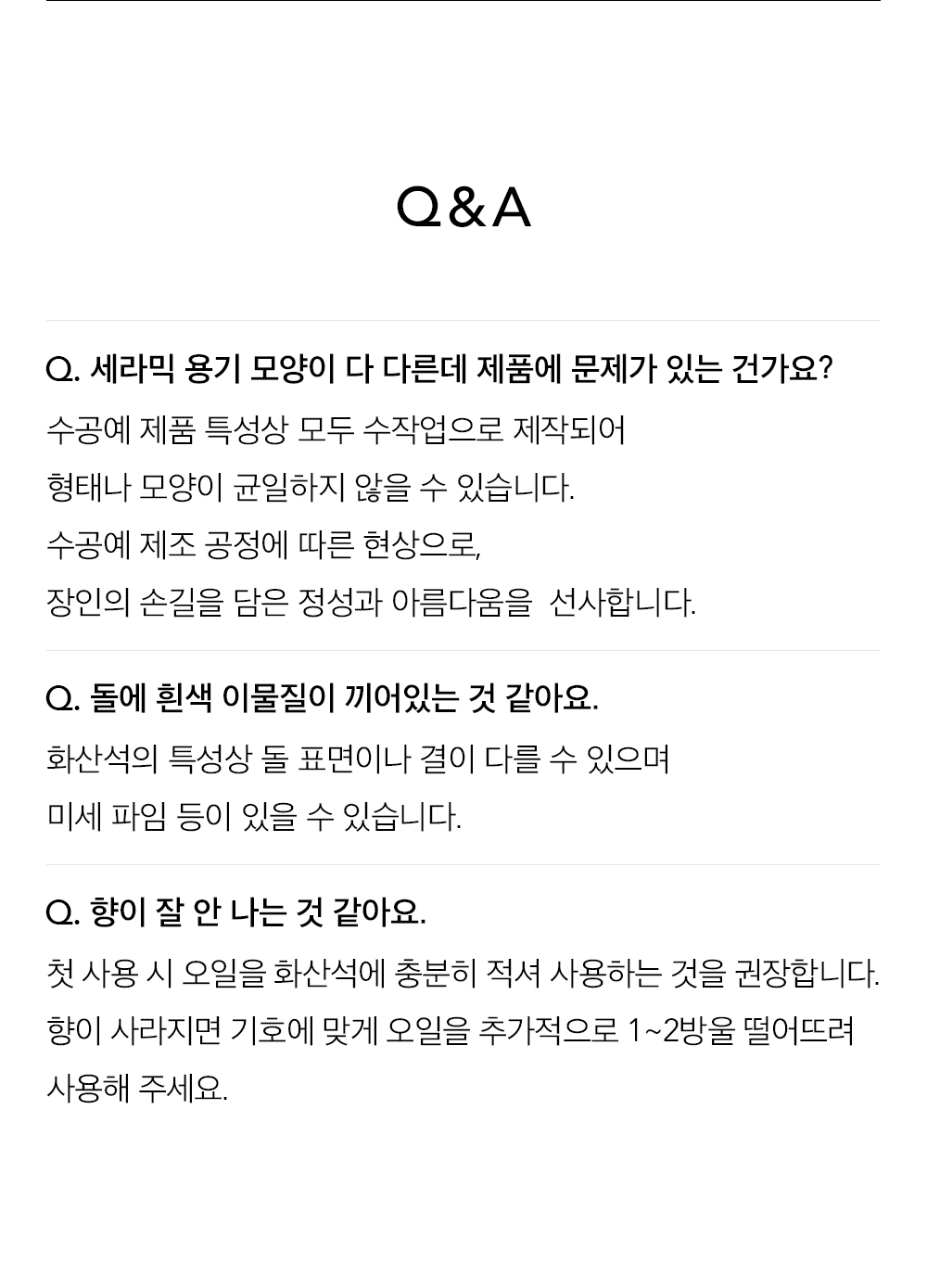 Q&A

Q. 세라믹 용기 모양이 다 다른데 제품에 문제가 있는 건가요?

수공예 제품 특성상 모두 수작업으로 제작되어
형태나 모양이 균일하지 않을 수 있습니다.
수공예 제조 공정에 따른 현상으로,
장인의 손길을 담은 정성과 아름다움을 선사합니다.

Q. 돌에 흰색 이물질이 끼어있는 것 같아요.

화산석의 특성상 돌 표면이나 결이 다를 수 있으며
미세 파임 등이 있을 수 있습니다.

Q. 향이 잘 안 나는 것 같아요.

첫 사용 시 오일을 화산석에 충분히 적셔 사용하는 것을 권장합니다.
향이 사라지면 기호에 맞게 오일을 추가적으로 1~2방울 떨어뜨려
사용해 주세요.